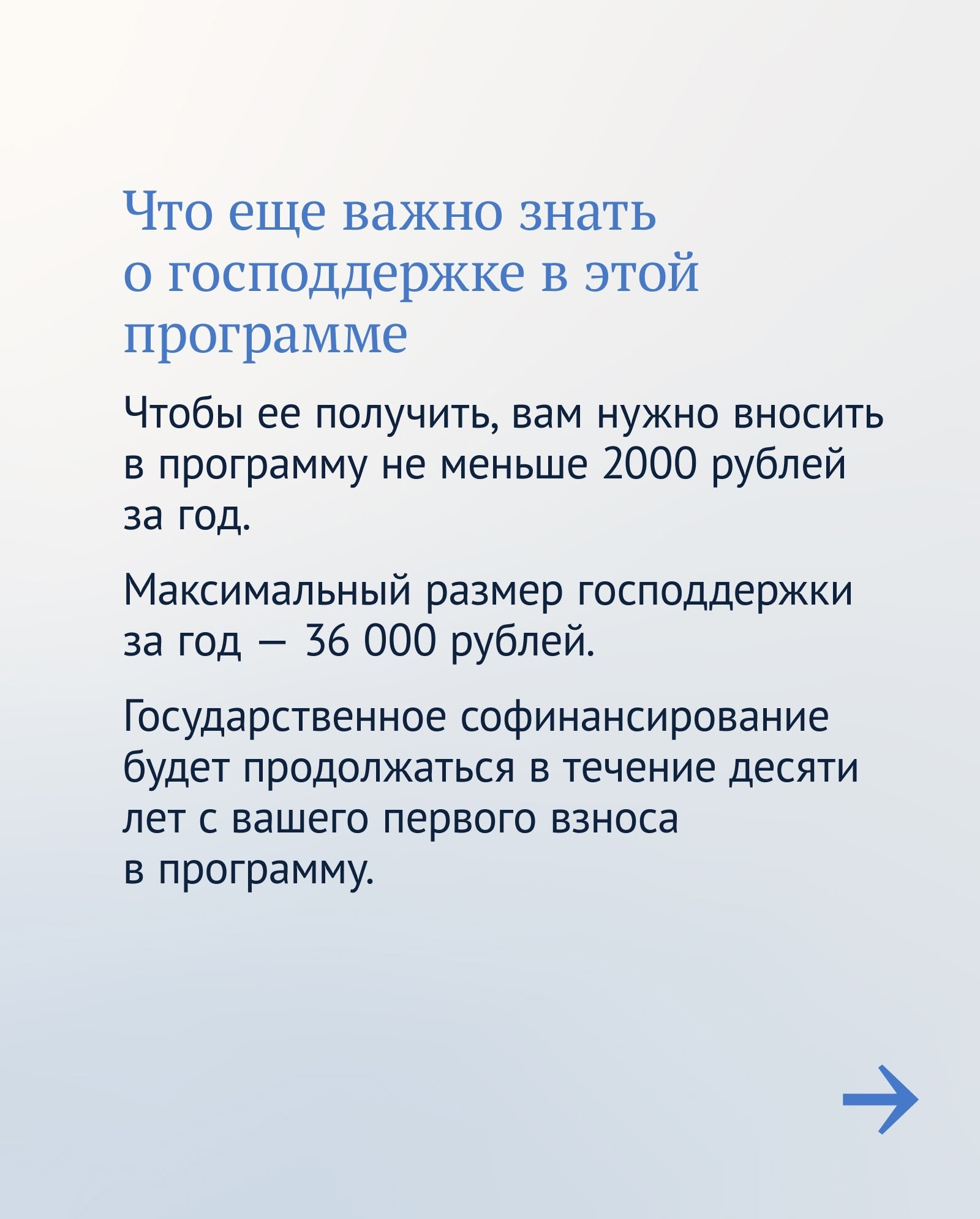 Что еще важно знать о господдержке в этой программе

Чтобы ее получить, вам нужно вносить в программу не меньше 2000 рублей за год.

Максимальный размер господдержки за год — 36 000 рублей.

Государственное софинансирование будет продолжаться в течение десяти лет с вашего первого взноса в программу.